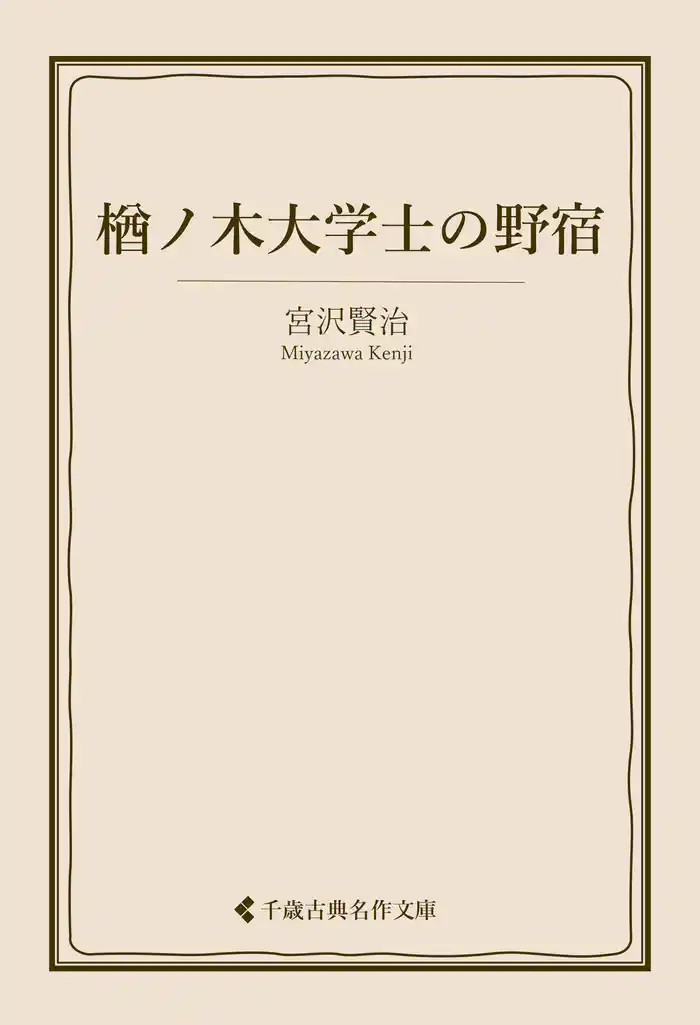 楢ノ木大学士の野宿

宮沢賢治
Miyazawa Kenji

千歳古典名作文庫